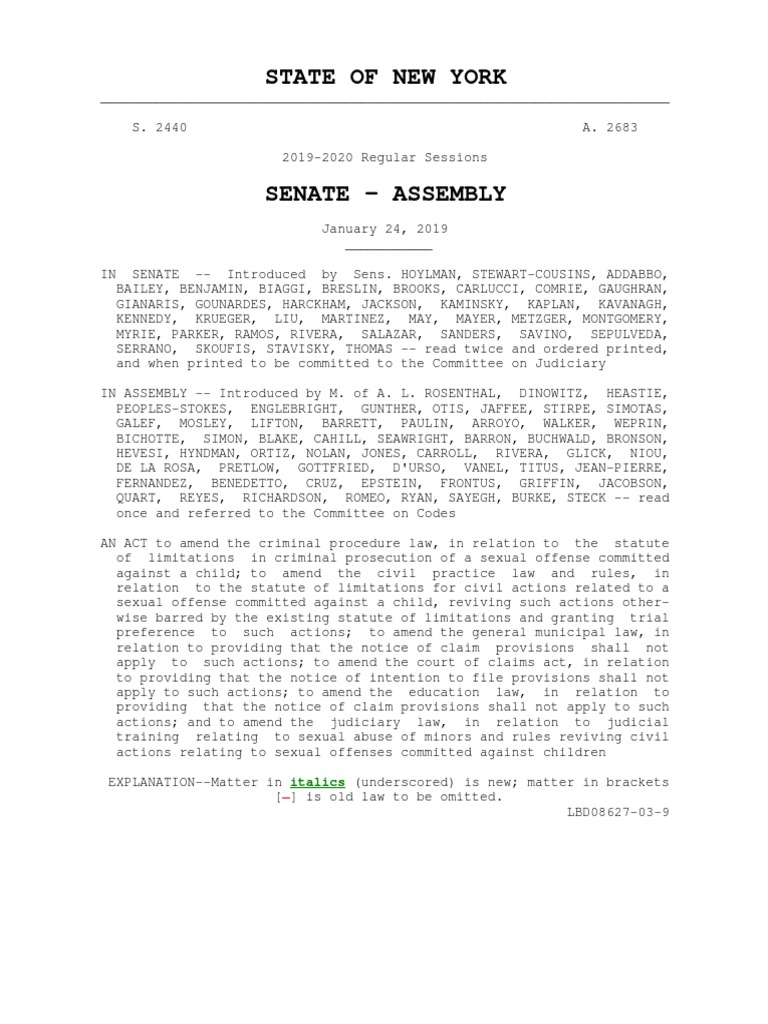 STATE OF NEW YORK

S. 2440

A. 2683

2019-2020 Regular Sessions

SENATE - ASSEMBLY

January 24, 2019

IN SENATE -- Introduced by Sens. HOYLMAN, STEWART-COUSINS, ADDABBO, BAILEY, BENJAMIN, BIAGGI, BRESLIN, BROOKS, CARLUCCI, COMRIE, GAUGHRAN, GIANARIS, GOUNARDES, HARCKHAM, JACKSON, KAMINSKY, KAPLAN, KAVANAGH, KENNEDY, KRUEGER, LIU, MARTINEZ, MAY, MAYER, METZGER, MONTGOMERY, MYRIE, PARKER, RAMOS, RIVERA, SALAZAR, SANDERS, SAVINO, SEPULVEDA, SERRANO, SKOUFIS, STAVISKY, THOMAS -- read twice and ordered printed, and when printed to be committed to the Committee on Judiciary

IN ASSEMBLY -- Introduced by M. of A. L. ROSENTHAL, DINOWITZ, HEASTIE, PEOPLES-STOKES, ENGLEBRIGHT, GUNTHER, OTIS, JAFFEE, STIRPE, SIMOTAS, GALEF, MOSLEY, LIFTON, BARRETT, PAULIN, ARROYO, WALKER, WEPRIN, BICHOTTE, SIMON, BLAKE, CAHILL, SEAWRIGHT, BARRON, BUCHWALD, BRONSON, HEVESI, HYNDMAN, ORTIZ, NOLAN, JONES, CARROLL, RIVERA, GLICK, NIOU, DE LA ROSA, PRETLOW, GOTTFRIED, D'URSO, VANEL, TITUS, JEAN-PIERRE, FERNANDEZ, BENEDETTO, CRUZ, EPSTEIN, FRONTUS, GRIFFIN, JACOBSON, QUART, REYES, RICHARDSON, ROMEO, RYAN, SAYEGH, BURKE, STECK -- read once and referred to the Committee on Codes

AN ACT to amend the criminal procedure law, in relation to the statute of limitations in criminal prosecution of a sexual offense committed against a child; to amend the civil practice law and rules, in relation to the statute of limitations for civil actions related to a sexual offense committed against a child, reviving such actions otherwise barred by the existing statute of limitations and granting trial preference to such actions; to amend the general municipal law, in relation to providing that the notice of claim provisions shall not apply to such actions; to amend the court of claims act, in relation to providing that the notice of intention to file provisions shall not apply to such actions; to amend the education law, in relation to providing that the notice of claim provisions shall not apply to such actions; and to amend the judiciary law, in relation to judicial training relating to sexual abuse of minors and rules reviving civil actions relating to sexual offenses committed against children

EXPLANATION--Matter in italics (underscored) is new; matter in brackets [-] is old law to be omitted.

LBD08627-03-9